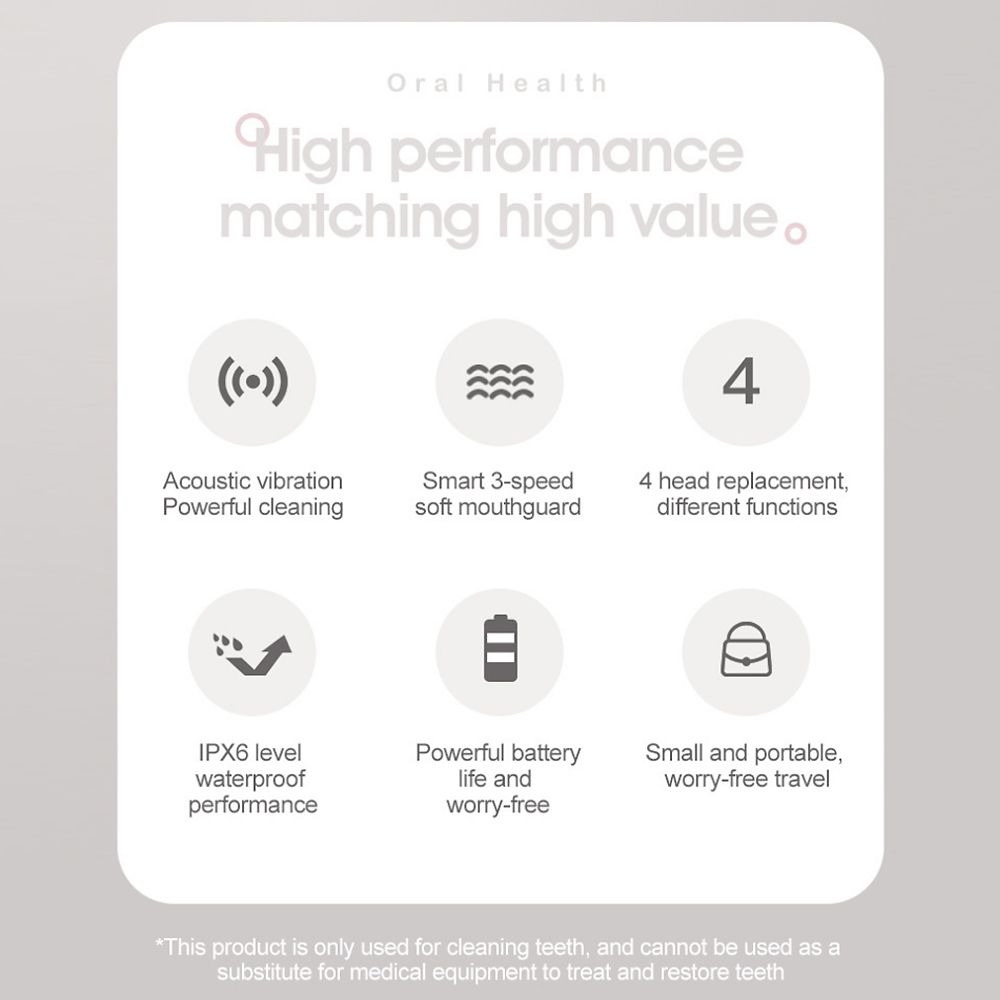 Oral Health

High performance matching high value

4

Acoustic vibration
Powerful cleaning

Smart 3-speed
soft mouthguard

4 head replacement,
different functions

IPX6 level
waterproof
performance

Powerful battery
life and
worry-free

Small and portable,
worry-free travel

*This product is only used for cleaning teeth, and cannot be used as a substitute for medical equipment to treat and restore teeth